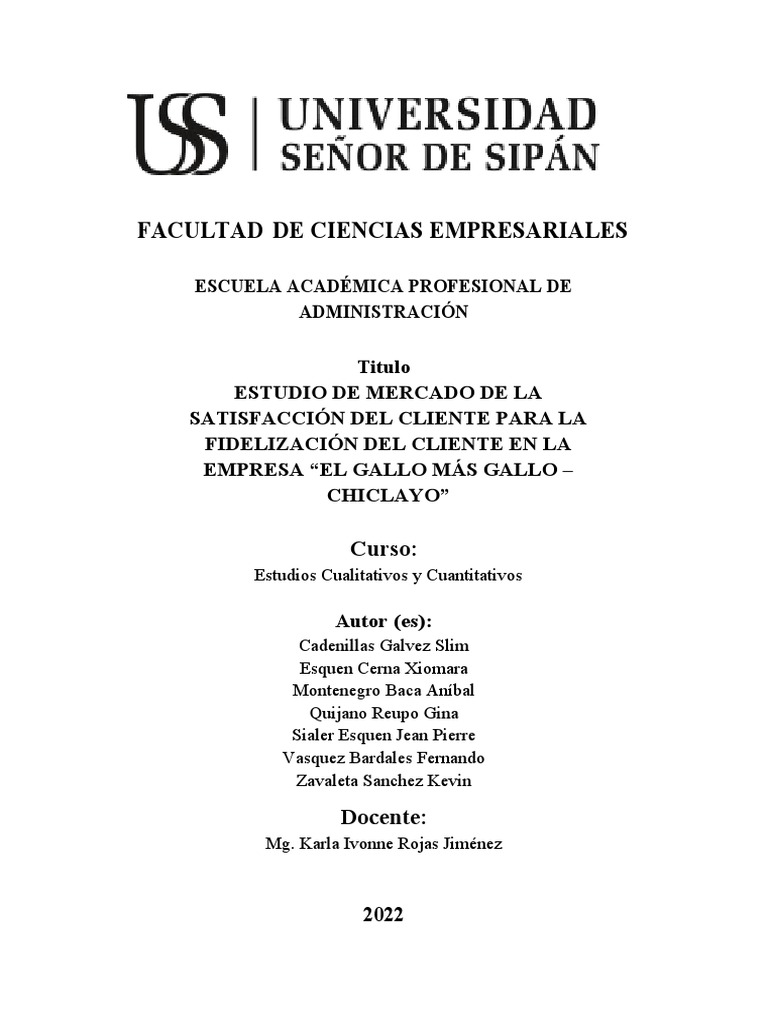 USS | UNIVERSIDAD SEÑOR DE SIPÁN

FACULTAD DE CIENCIAS EMPRESARIALES

ESCUELA ACADÉMICA PROFESIONAL DE ADMINISTRACIÓN

Titulo
ESTUDIO DE MERCADO DE LA SATISFACCIÓN DEL CLIENTE PARA LA FIDELIZACIÓN DEL CLIENTE EN LA EMPRESA “EL GALLO MÁS GALLO – CHICLAYO”

Curso:
Estudios Cualitativos y Cuantitativos

Autor (es):
Cadenillas Galvez Slim
Esquen Cerna Xiomara
Montenegro Baca Aníbal
Quijano Reupo Gina
Sialer Esquen Jean Pierre
Vasquez Bardales Fernando
Zavaleta Sanchez Kevin

Docente:
Mg. Karla Ivonne Rojas Jiménez

2022